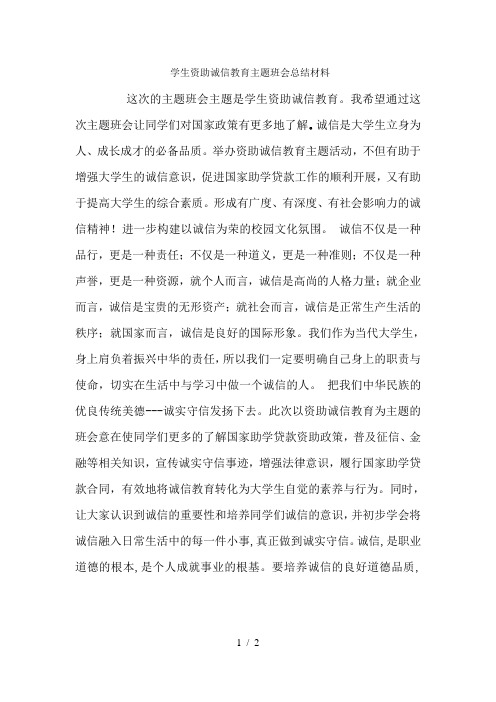 学生资助诚信教育主题班会总结材料

这次的主题班会主题是学生资助诚信教育。我希望通过这次主题班会让同学们对国家政策有更多地了解。诚信是大学生立身为人、成长成才的必备品质。举办资助诚信教育主题活动，不但有助于增强大学生的诚信意识，促进国家助学贷款工作的顺利开展，又有助于提高大学生的综合素质。形成有广度、有深度、有社会影响力的诚信精神！进一步构建以诚信为荣的校园文化氛围。 诚信不仅是一种品行，更是一种责任；不仅是一种道义，更是一种准则；不仅是一种声誉，更是一种资源，就个人而言，诚信是高尚的人格力量；就企业而言，诚信是宝贵的无形资产；就社会而言，诚信是正常生产生活的秩序；就国家而言，诚信是良好的国际形象。我们作为当代大学生，身上肩负着振兴中华的责任，所以我们一定要明确自己身上的职责与使命，切实在生活中与学习中做一个诚信的人。 把我们中华民族的优良传统美德---诚实守信发扬下去。此次以资助诚信教育为主题的班会意在使同学们更多的了解国家助学贷款资助政策，普及征信、金融等相关知识，宣传诚实守信事迹，增强法律意识，履行国家助学贷款合同，有效地将诚信教育转化为大学生自觉的素养与行为。同时，让大家认识到诚信的重要性和培养同学们诚信的意识，并初步学会将诚信融入日常生活中的每一件小事，真正做到诚实守信。诚信，是职业道德的根本，是个人成就事业的根基。要培养诚信的良好道德品质，

1 / 2